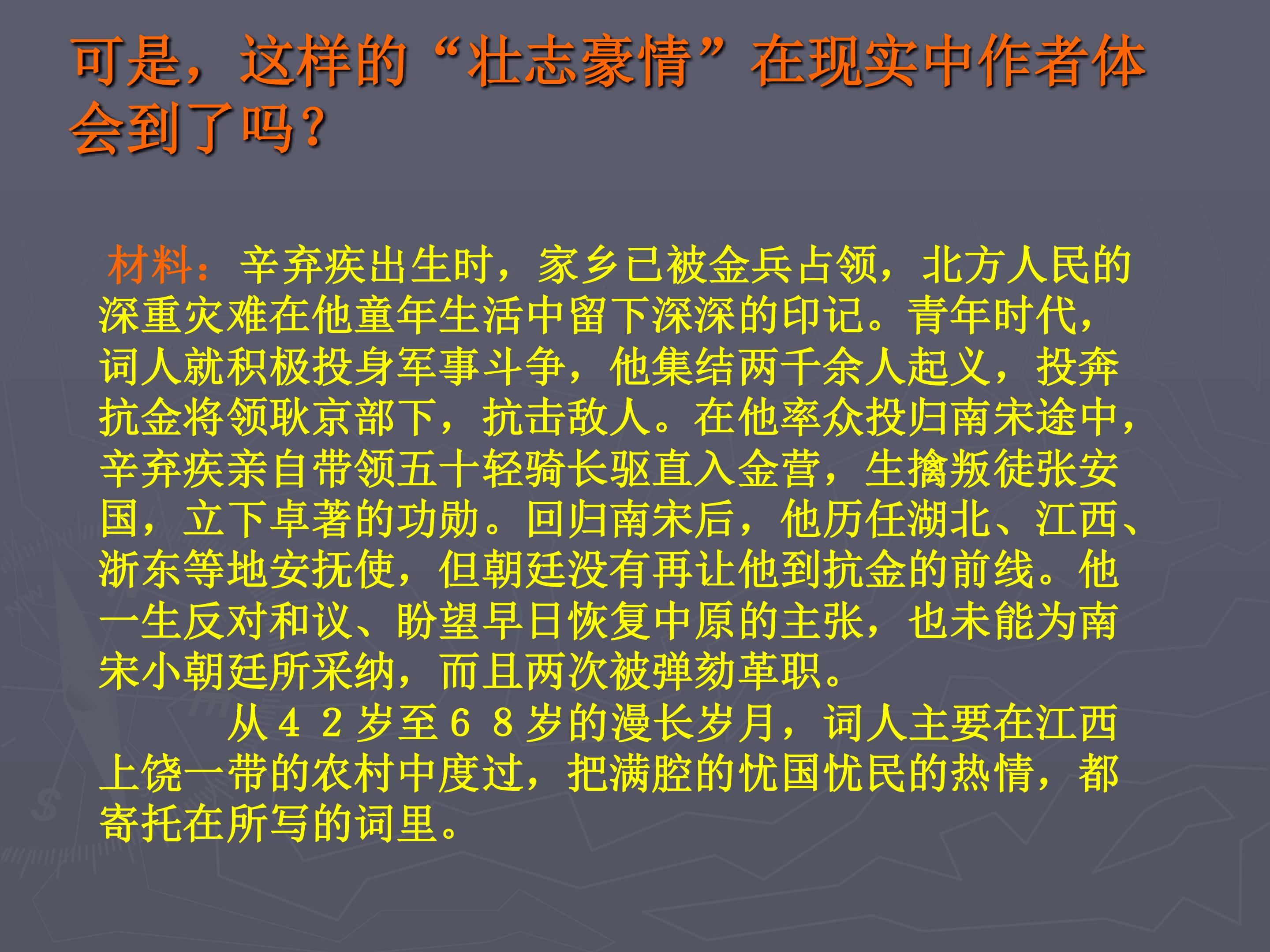 可是，这样的“壮志豪情”在现实中作者体会到了吗?

材料：辛弃疾出生时，家乡已被金兵占领，北方人民的深重灾难在他童年生活中留下深深的印记。青年时代，词人就积极投身军事斗争，他集结两千余人起义，投奔抗金将领耿京部下，抗击敌人。在他率众投归南宋途中，辛弃疾亲自带领五十轻骑长驱直入金营，生擒叛徒张安国，立下卓著的功勋。回归南宋后，他历任湖北、江西、浙东等地安抚使，但朝廷没有再让他到抗金的前线。他一生反对和议、盼望早日恢复中原的主张，也未能为南宋小朝廷所采纳，而且两次被弹劾革职。

从４２岁至６８岁的漫长岁月，词人主要在江西上饶一带的农村中度过，把满腔的忧国忧民的热情，都寄托在所写的词里。